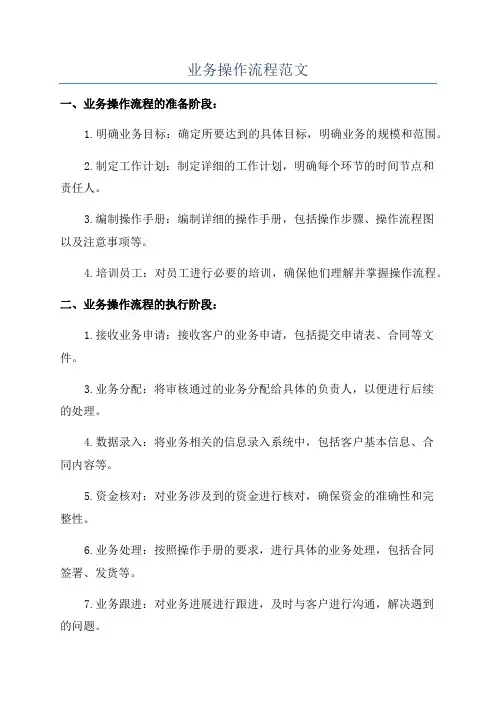 业务操作流程范文

一、业务操作流程的准备阶段：

1.明确业务目标：确定所要达到的具体目标，明确业务的规模和范围。

2.制定工作计划：制定详细的工作计划，明确每个环节的时间节点和责任人。

3.编制操作手册：编制详细的操作手册，包括操作步骤、操作流程图以及注意事项等。

4.培训员工：对员工进行必要的培训，确保他们理解并掌握操作流程。

二、业务操作流程的执行阶段：

1.接收业务申请：接收客户的业务申请，包括提交申请表、合同等文件。

3.业务分配：将审核通过的业务分配给具体的负责人，以便进行后续的处理。

4.数据录入：将业务相关的信息录入系统中，包括客户基本信息、合同内容等。

5.资金核对：对业务涉及到的资金进行核对，确保资金的准确性和完整性。

6.业务处理：按照操作手册的要求，进行具体的业务处理，包括合同签署、发货等。

7.业务跟进：对业务进展进行跟进，及时与客户进行沟通，解决遇到的问题。